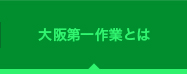 大阪第一作業とは